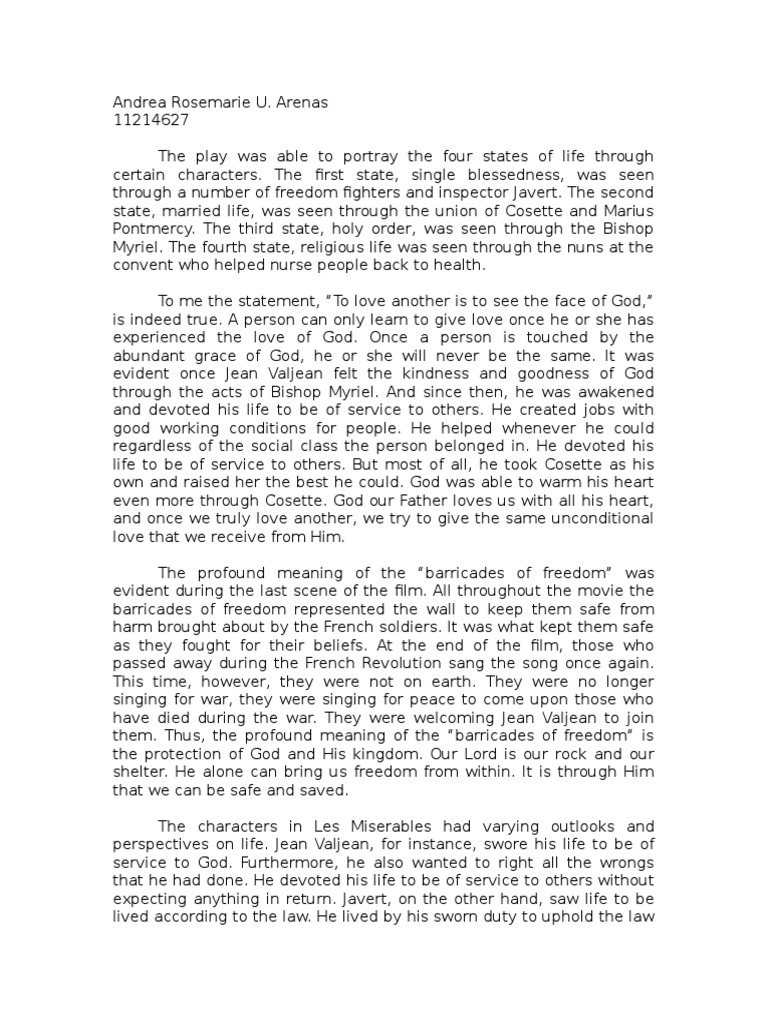 Andrea Rosemarie U. Arenas
11214627

The play was able to portray the four states of life through certain characters. The first state, single blessedness, was seen through a number of freedom fighters and inspector Javert. The second state, married life, was seen through the union of Cosette and Marius Pontmercy. The third state, holy order, was seen through the Bishop Myriel. The fourth state, religious life was seen through the nuns at the convent who helped nurse people back to health.

To me the statement, "To love another is to see the face of God," is indeed true. A person can only learn to give love once he or she has experienced the love of God. Once a person is touched by the abundant grace of God, he or she will never be the same. It was evident once Jean Valjean felt the kindness and goodness of God through the acts of Bishop Myriel. And since then, he was awakened and devoted his life to be of service to others. He created jobs with good working conditions for people. He helped whenever he could regardless of the social class the person belonged in. He devoted his life to be of service to others. But most of all, he took Cosette as his own and raised her the best he could. God was able to warm his heart even more through Cosette. God our Father loves us with all his heart, and once we truly love another, we try to give the same unconditional love that we receive from Him.

The profound meaning of the "barricades of freedom" was evident during the last scene of the film. All throughout the movie the barricades of freedom represented the wall to keep them safe from harm brought about by the French soldiers. It was what kept them safe as they fought for their beliefs. At the end of the film, those who passed away during the French Revolution sang the song once again. This time, however, they were not on earth. They were no longer singing for war, they were singing for peace to come upon those who have died during the war. They were welcoming Jean Valjean to join them. Thus, the profound meaning of the "barricades of freedom" is the protection of God and His kingdom. Our Lord is our rock and our shelter. He alone can bring us freedom from within. It is through Him that we can be safe and saved.

The characters in Les Miserables had varying outlooks and perspectives on life. Jean Valjean, for instance, swore his life to be of service to God. Furthermore, he also wanted to right all the wrongs that he had done. He devoted his life to be of service to others without expecting anything in return. Javert, on the other hand, saw life to be lived according to the law. He lived by his sworn duty to uphold the law